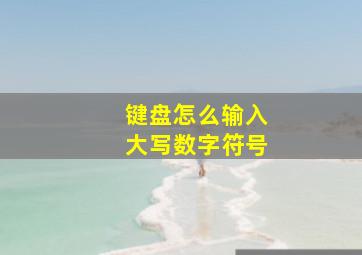 键盘怎么输入
大写数字符号